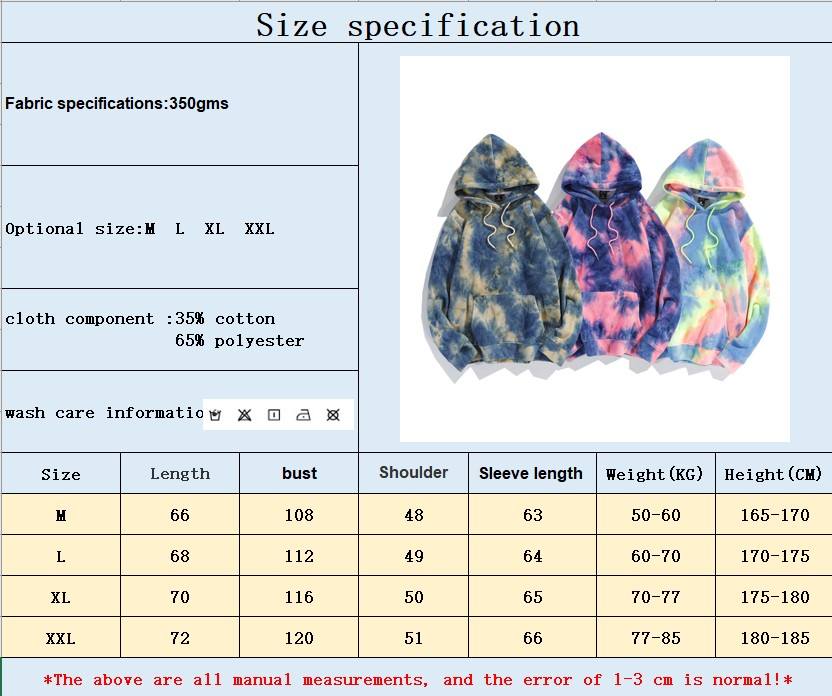 Size specification

Fabric specifications:350gms

Optional size:M L XL XXL

cloth component :35% cotton
65% polyester

wash care informatio

| Size | Length | bust | Shoulder | Sleeve length | Weight(KG) | Height(CM) |
|---|---|---|---|---|---|---|
| M | 66 | 108 | 48 | 63 | 50-60 | 165-170 |
| L | 68 | 112 | 49 | 64 | 60-70 | 170-175 |
| XL | 70 | 116 | 50 | 65 | 70-77 | 175-180 |
| XXL | 72 | 120 | 51 | 66 | 77-85 | 180-185 |

*The above are all manual measurements, and the error of 1-3 cm is normal!*